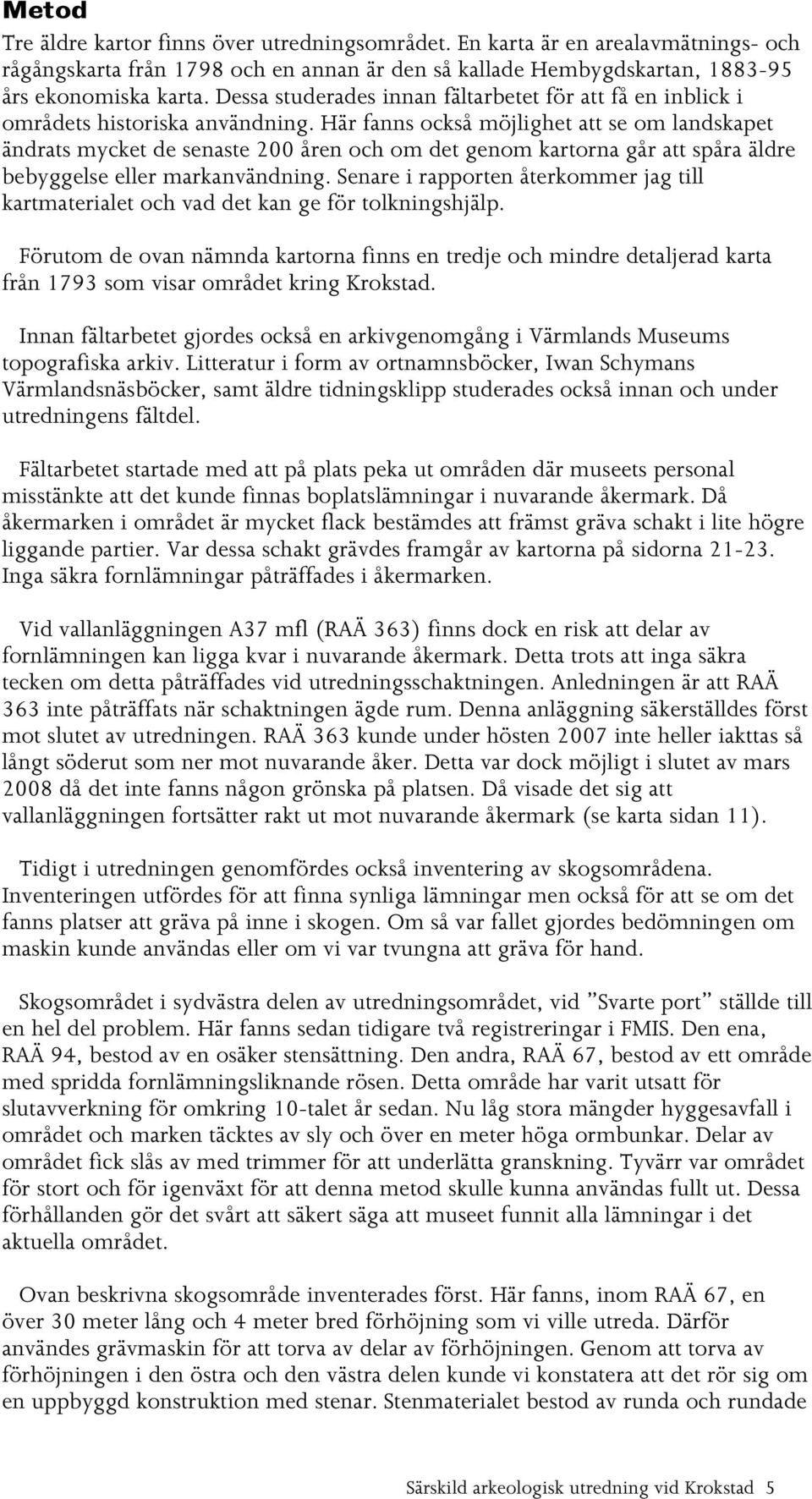 Metod

Tre äldre kartor finns över utredningsområdet. En karta är en arealavmätnings- och rågångskarta från 1798 och en annan är den så kallade Hembygdskartan, 1883-95 års ekonomiska karta. Dessa studerades innan fältarbetet för att få en inblick i områdets historiska användning. Här fanns också möjlighet att se om landskapet ändrats mycket de senaste 200 åren och om det genom kartorna går att spåra äldre bebyggelse eller markanvändning. Senare i rapporten återkommer jag till kartmaterialet och vad det kan ge för tolkningshjälp.

Förutom de ovan nämnda kartorna finns en tredje och mindre detaljerad karta från 1793 som visar området kring Krokstad.

Innan fältarbetet gjordes också en arkivgenomgång i Värmlands Museums topografiska arkiv. Litteratur i form av ortnamnsböcker, Iwan Schymans Värmlandsnäsböcker, samt äldre tidningsklipp studerades också innan och under utredningens fältdel.

Fältarbetet startade med att på plats peka ut områden där museets personal misstänkte att det kunde finnas boplatslämningar i nuvarande åkermark. Då åkermarken i området är mycket flack bestämdes att främst gräva schakt i lite högre liggande partier. Var dessa schakt grävdes framgår av kartorna på sidorna 21-23. Inga säkra fornlämningar påträffades i åkermarken.

Vid vallanläggningen A37 mfl (RAÄ 363) finns dock en risk att delar av fornlämningen kan ligga kvar i nuvarande åkermark. Detta trots att inga säkra tecken om detta påträffades vid utredningsschaktningen. Anledningen är att RAÄ 363 inte påträffats när schaktningen ägde rum. Denna anläggning säkerställdes först mot slutet av utredningen. RAÄ 363 kunde under hösten 2007 inte heller iakttas så långt söderut som ner mot nuvarande åker. Detta var dock möjligt i slutet av mars 2008 då det inte fanns någon grönska på platsen. Då visade det sig att vallanläggningen fortsätter rakt ut mot nuvarande åkermark (se karta sidan 11).

Tidigt i utredningen genomfördes också inventering av skogsområdena. Inventeringen utfördes för att finna synliga lämningar men också för att se om det fanns platser att gräva på inne i skogen. Om så var fallet gjordes bedömningen om maskin kunde användas eller om vi var tvungna att gräva för hand.

Skogsområdet i sydvästra delen av utredningsområdet, vid ”Svarte port” ställde till en hel del problem. Här fanns sedan tidigare två registreringar i FMIS. Den ena, RAÄ 94, bestod av en osäker stensättning. Den andra, RAÄ 67, bestod av ett område med spridda fornlämningsliknande rösen. Detta område har varit utsatt för slutavverkning för omkring 10-talet år sedan. Nu låg stora mängder hyggesavfall i området och marken täcktes av sly och över en meter höga ormbunkar. Delar av området fick slås av med trimmer för att underlätta granskning. Tyvärr var området för stort och för igenväxt för att denna metod skulle kunna användas fullt ut. Dessa förhållanden gör det svårt att säkert säga att museet funnit alla lämningar i det aktuella området.

Ovan beskrivna skogsområde inventerades först. Här fanns, inom RAÄ 67, en över 30 meter lång och 4 meter bred förhöjning som vi ville utreda. Därför användes grävmaskin för att torva av delar av förhöjningen. Genom att torva av förhöjningen i den östra och den västra delen kunde vi konstatera att det rör sig om en uppbyggd konstruktion med stenar. Stenmaterialet bestod av runda och rundade

Särskild arkeologisk utredning vid Krokstad 5